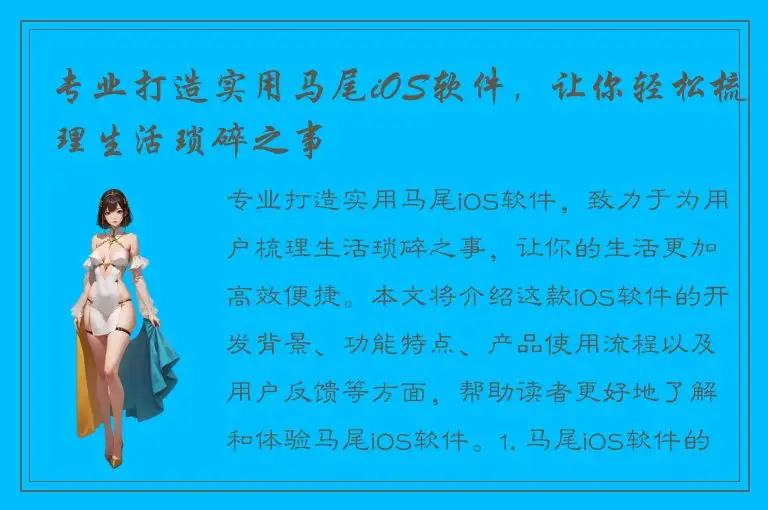 专业打造实用马尾iOS软件，让你轻松梳理生活琐碎之事

专业打造实用马尾iOS软件，致力于为用户梳理生活琐碎之事，让你的生活更加高效便捷。本文将介绍这款iOS软件的开发背景、功能特点、产品使用流程以及用户反馈等方面，帮助读者更好地了解和体验马尾iOS软件。1. 马尾iOS软件的